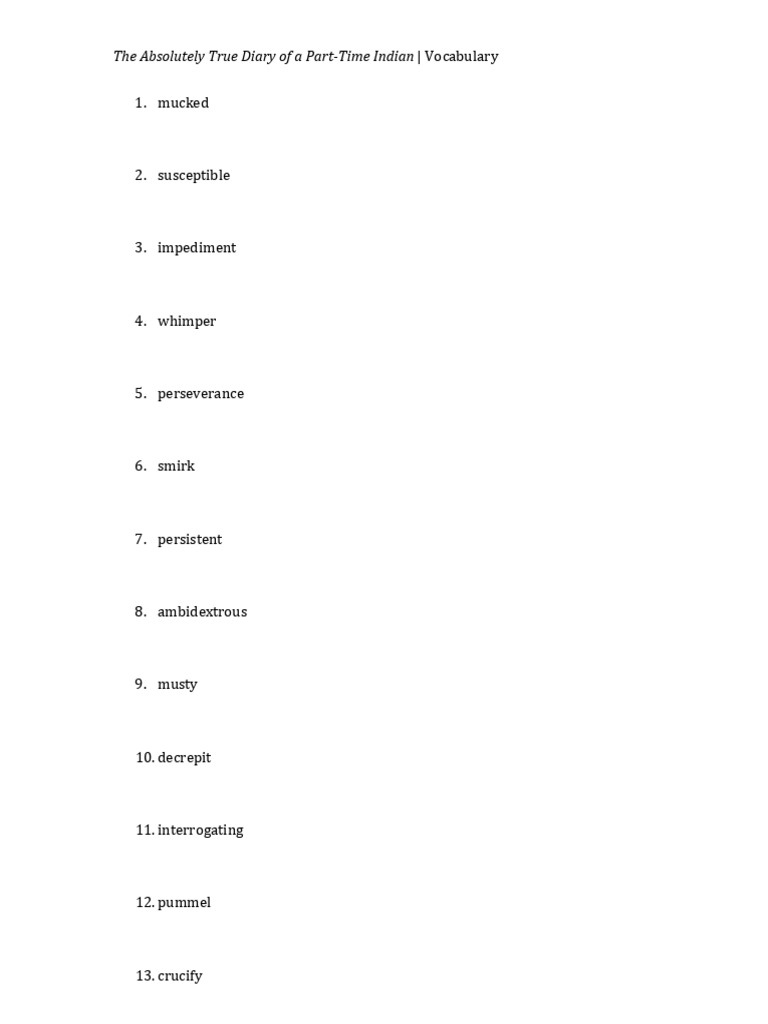 The Absolutely True Diary of a Part-Time Indian | Vocabulary

1. mucked

2. susceptible

3. impediment

4. whimper

5. perseverance

6. smirk

7. persistent

8. ambidextrous

9. musty

10. decrepit

11. interrogating

12. pummel

13. crucify